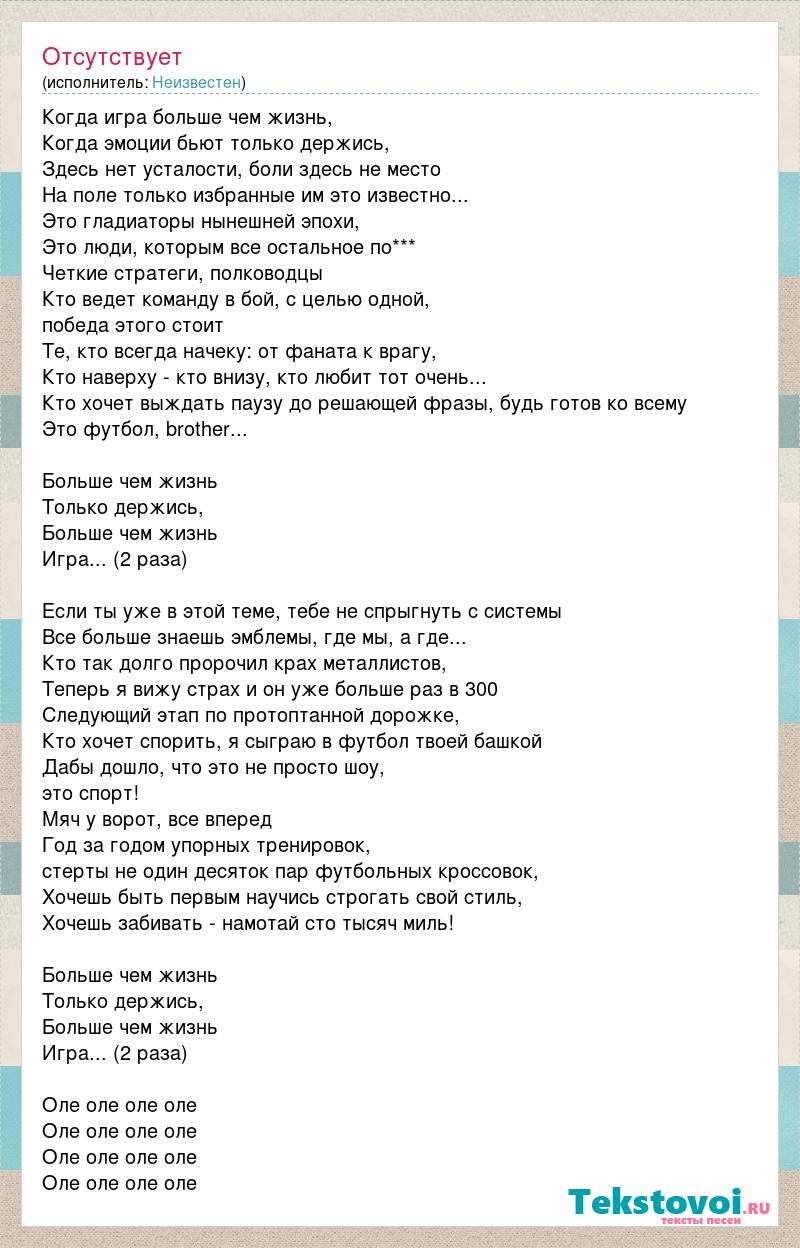 Отсутствует
(исполнитель: Неизвестен)

Когда игра больше чем жизнь,
Когда эмоции бьют только держись,
Здесь нет усталости, боли здесь не место
На поле только избранные им это известно...
Это гладиаторы нынешней эпохи,
Это люди, которым все остальное по***
Четкие стратеги, полководцы
Кто ведет команду в бой, с целью одной,
победа этого стоит
Те, кто всегда начеку: от фаната к врагу,
Кто наверху - кто внизу, кто любит тот очень...
Кто хочет выждать паузу до решающей фразы, будь готов ко всему
Это футбол, brother...

Больше чем жизнь
Только держись,
Больше чем жизнь
Игра... (2 раза)

Если ты уже в этой теме, тебе не спрыгнуть с системы
Все больше знаешь эмблемы, где мы, а где...
Кто так долго пророчил крах металлистов,
Теперь я вижу страх и он уже больше раз в 300
Следующий этап по протоптанной дорожке,
Кто хочет спорить, я сыграю в футбол твоей башкой
Дабы дошло, что это не просто шоу,
это спорт!
Мяч у ворот, все вперед
Год за годом упорных тренировок,
стерты не один десяток пар футбольных кроссовок,
Хочешь быть первым научись строгать свой стиль,
Хочешь забивать - намотай сто тысяч миль!

Больше чем жизнь
Только держись,
Больше чем жизнь
Игра... (2 раза)

Оле оле оле оле
Оле оле оле оле
Оле оле оле оле
Оле оле оле оле

Tekstovoi.ru
тексты песен